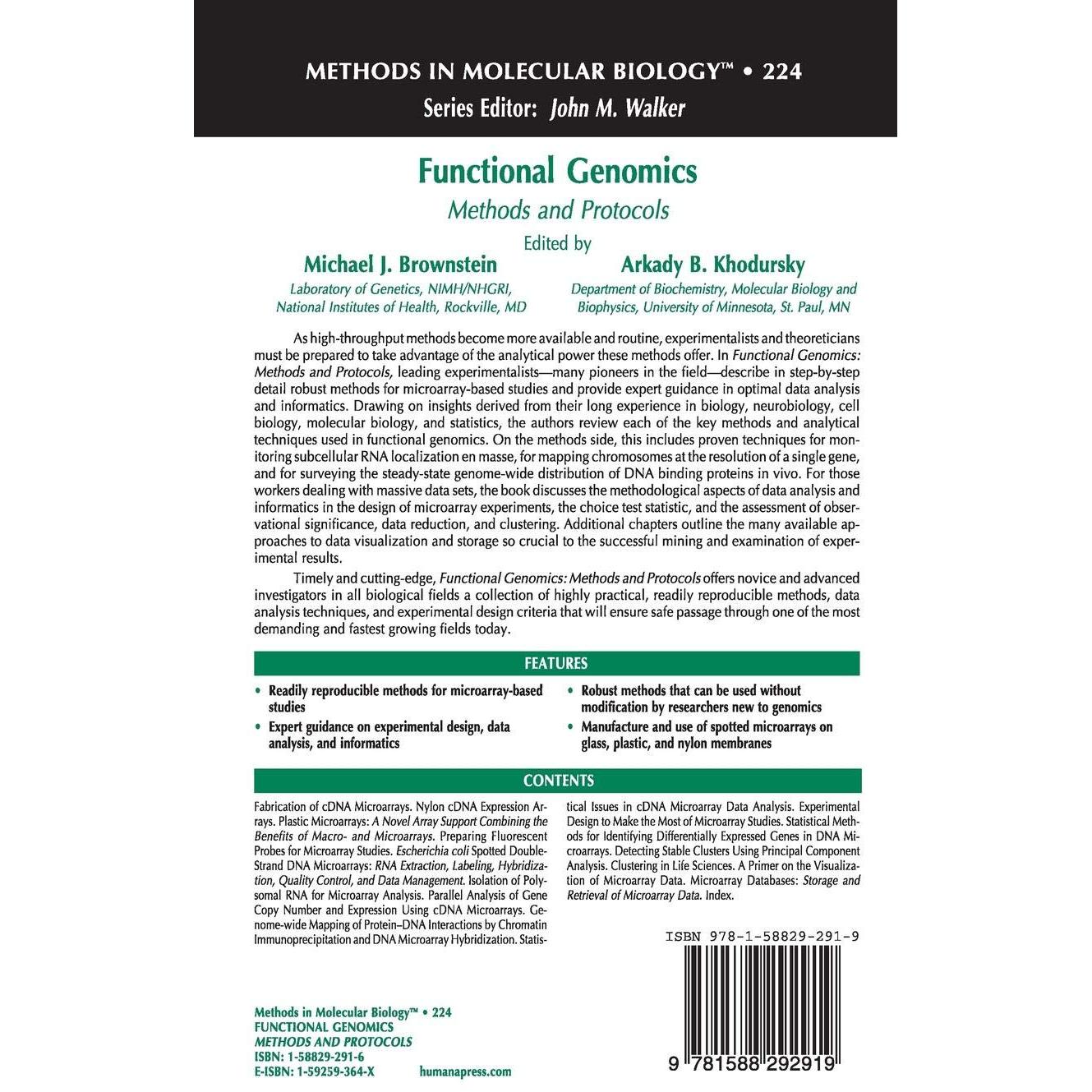 METHODS IN MOLECULAR BIOLOGY™ • 224
Series Editor: John M. Walker

Functional Genomics
Methods and Protocols

Edited by

Michael J. Brownstein
Laboratory of Genetics, NIMH/NHGRI, National Institutes of Health, Rockville, MD

Arkady B. Khodursky
Department of Biochemistry, Molecular Biology and Biophysics, University of Minnesota, St. Paul, MN

As high-throughput methods become more available and routine, experimentalists and theoreticians must be prepared to take advantage of the analytical power these methods offer. In Functional Genomics: Methods and Protocols, leading experimentalists—many pioneers in the field—describe in step-by-step detail robust methods for microarray-based studies and provide expert guidance in optimal data analysis and informatics. Drawing on insights derived from their long experience in biology, neurobiology, cell biology, molecular biology, and statistics, the authors review each of the key methods and analytical techniques used in functional genomics. On the methods side, this includes proven techniques for monitoring subcellular RNA localization en masse, for mapping chromosomes at the resolution of a single gene, and for surveying the steady-state genome-wide distribution of DNA binding proteins in vivo. For those workers dealing with massive data sets, the book discusses the methodological aspects of data analysis and informatics in the design of microarray experiments, the choice test statistic, and the assessment of observational significance, data reduction, and clustering. Additional chapters outline the many available approaches to data visualization and storage so crucial to the successful mining and examination of experimental results.

Timely and cutting-edge, Functional Genomics: Methods and Protocols offers novice and advanced investigators in all biological fields a collection of highly practical, readily reproducible methods, data analysis techniques, and experimental design criteria that will ensure safe passage through one of the most demanding and fastest growing fields today.

FEATURES

• Readily reproducible methods for microarray-based studies
• Expert guidance on experimental design, data analysis, and informatics
• Robust methods that can be used without modification by researchers new to genomics
• Manufacture and use of spotted microarrays on glass, plastic, and nylon membranes

CONTENTS

Fabrication of cDNA Microarrays. Nylon cDNA Expression Arrays. Plastic Microarrays: A Novel Array Support Combining the Benefits of Macro- and Microarrays. Preparing Fluorescent Probes for Microarray Studies. Escherichia coli Spotted Double-Strand DNA Microarrays: RNA Extraction, Labeling, Hybridization, Quality Control, and Data Management. Isolation of Polysomal RNA for Microarray Analysis. Parallel Analysis of Gene Copy Number and Expression Using cDNA Microarrays. Genome-wide Mapping of Protein–DNA Interactions by Chromatin Immunoprecipitation and DNA Microarray Hybridization. Statistical Issues in cDNA Microarray Data Analysis. Experimental Design to Make the Most of Microarray Studies. Statistical Methods for Identifying Differentially Expressed Genes in DNA Microarrays. Detecting Stable Clusters Using Principal Component Analysis. Clustering in Life Sciences. A Primer on the Visualization of Microarray Data. Microarray Databases: Storage and Retrieval of Microarray Data. Index.

ISBN 978-1-58829-291-9

9 781588 292919

Methods in Molecular Biology™ • 224
FUNCTIONAL GENOMICS
METHODS AND PROTOCOLS
ISBN: 1-58829-291-6
E-ISBN: 1-59259-364-X
humanapress.com